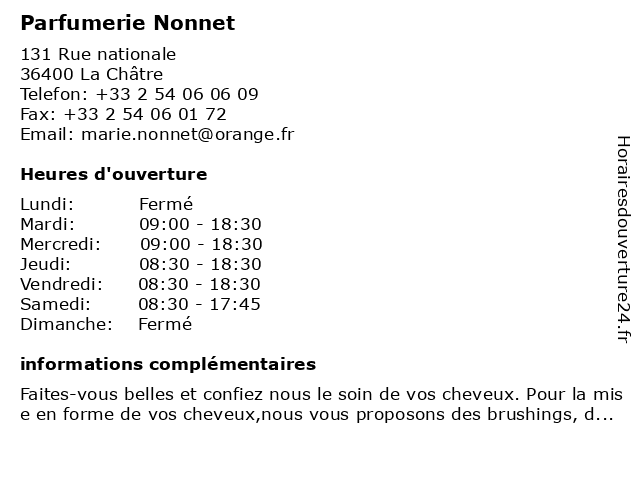 Parfumerie Nonnet

131 Rue nationale
36400 La Châtre
Telefon: +33 2 54 06 06 09
Fax: +33 2 54 06 01 72
Email: marie.nonnet@orange.fr

Heures d'ouverture

| Lundi: | Fermé |
|---|---|
| Mardi: | 09:00 - 18:30 |
| Mercredi: | 09:00 - 18:30 |
| Jeudi: | 08:30 - 18:30 |
| Vendredi: | 08:30 - 18:30 |
| Samedi: | 08:30 - 17:45 |
| Dimanche: | Fermé |

informations complémentaires

Faites-vous belles et confiez nous le soin de vos cheveux. Pour la mis e en forme de vos cheveux,nous vous proposons des brushings, d...

Horairesdouverture24.fr